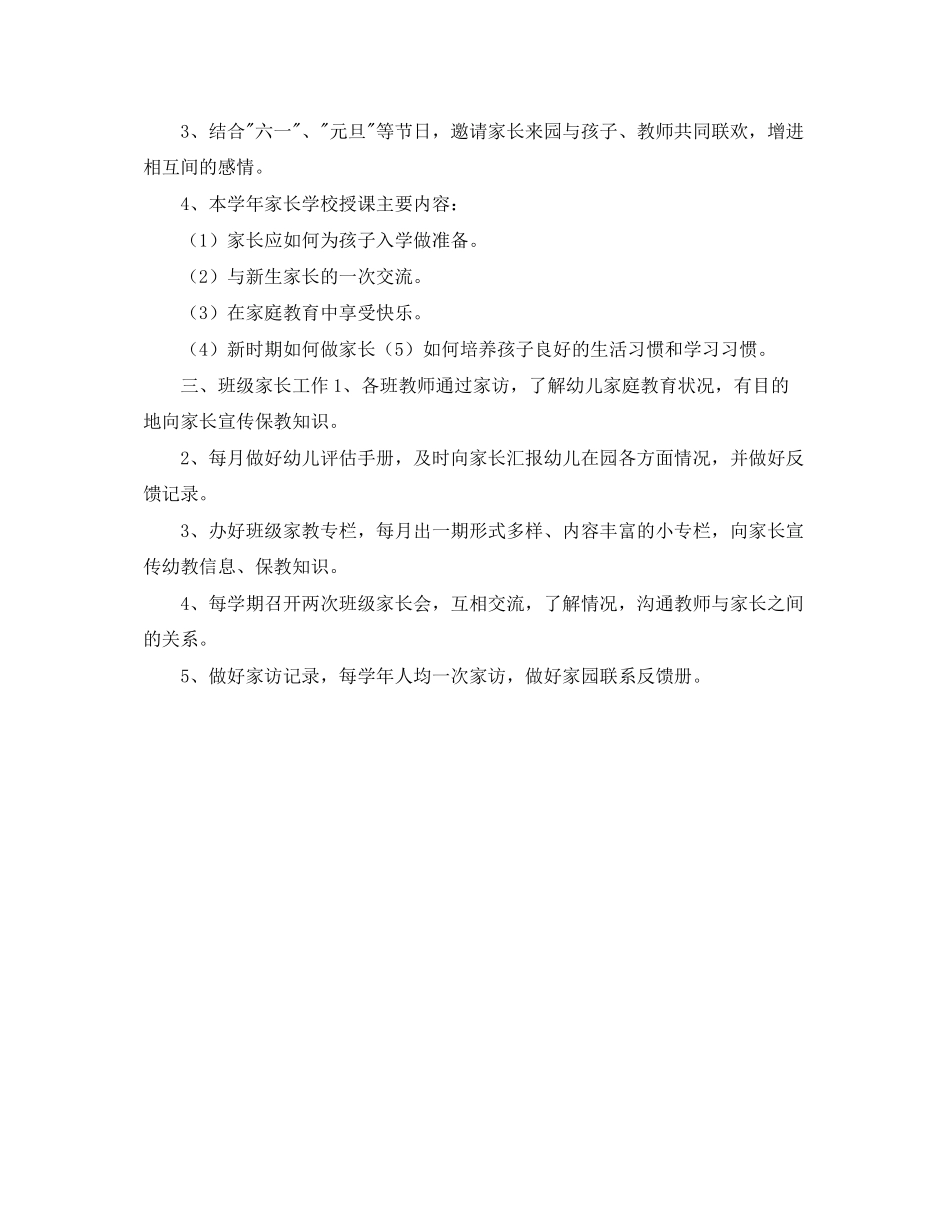 3、结合"六一"、"元旦"等节日，邀请家长来园与孩子、教师共同联欢，增进相互间的感情。

4、本学年家长学校授课主要内容：

（1）家长应如何为孩子入学做准备。

（2）与新生家长的一次交流。

（3）在家庭教育中享受快乐。

（4）新时期如何做家长（5）如何培养孩子良好的生活习惯和学习习惯。

三、班级家长工作 1、各班教师通过家访，了解幼儿家庭教育状况，有目的地向家长宣传保教知识。

2、每月做好幼儿评估手册，及时向家长汇报幼儿在园各方面情况，并做好反馈记录。

3、办好班级家教专栏，每月出一期形式多样、内容丰富的小专栏，向家长宣传幼教信息、保教知识。

4、每学期召开两次班级家长会，互相交流，了解情况，沟通教师与家长之间的关系。

5、做好家访记录，每学年人均一次家访，做好家园联系反馈册。